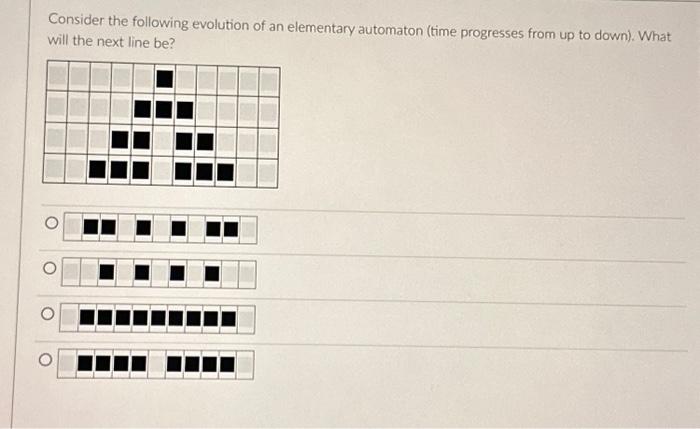 Consider the following evolution of an elementary automaton (time progresses from up to down). What will the next line be?